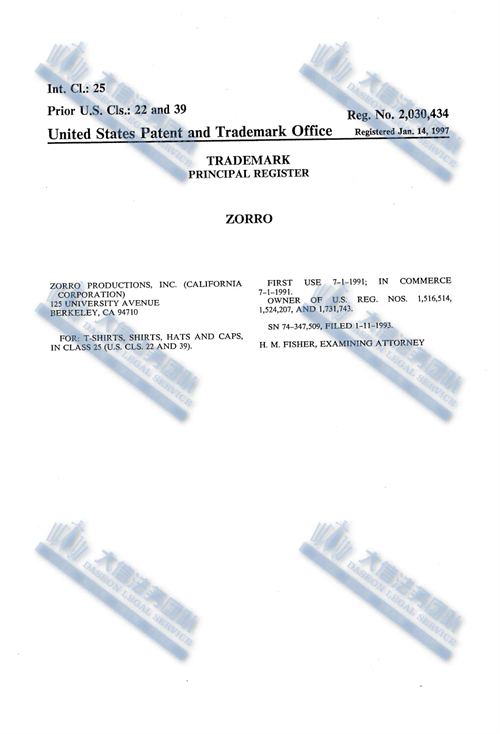 Int. Cl.: 25

Prior U.S. Cls.: 22 and 39

Reg. No. 2,030,434

United States Patent and Trademark Office

Registered Jan. 14, 1997

TRADEMARK
PRINCIPAL REGISTER

ZORRO

ZORRO PRODUCTIONS, INC. (CALIFORNIA CORPORATION)
125 UNIVERSITY AVENUE
BERKELEY, CA 94710

FOR: T-SHIRTS, SHIRTS, HATS AND CAPS, IN CLASS 25 (U.S. CLS. 22 AND 39).

FIRST USE 7-1-1991; IN COMMERCE 7-1-1991.

OWNER OF U.S. REG. NOS. 1,516,514, 1,524,207, AND 1,731,743.

SN 74-347,509, FILED 1-11-1993.

H. M. FISHER, EXAMINING ATTORNEY

大信法务团队
DASEON LEGAL SERVICE

大信法务团队
DASEON LEGAL SERVICE

大信法务团队
DASEON LEGAL SERVICE

大信法务团队
DASEON LEGAL SERVICE

大信法务团队
DASEON LEGAL SERVICE

大信法务团队
DASEON LEGAL SERVICE